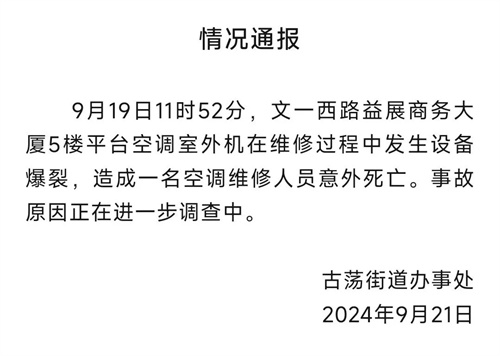 情况通报

9月19日11时52分，文一西路益展商务大厦5楼平台空调室外机在维修过程中发生设备爆裂，造成一名空调维修人员意外死亡。事故原因正在进一步调查中。

古荡街道办事处
2024年9月21日